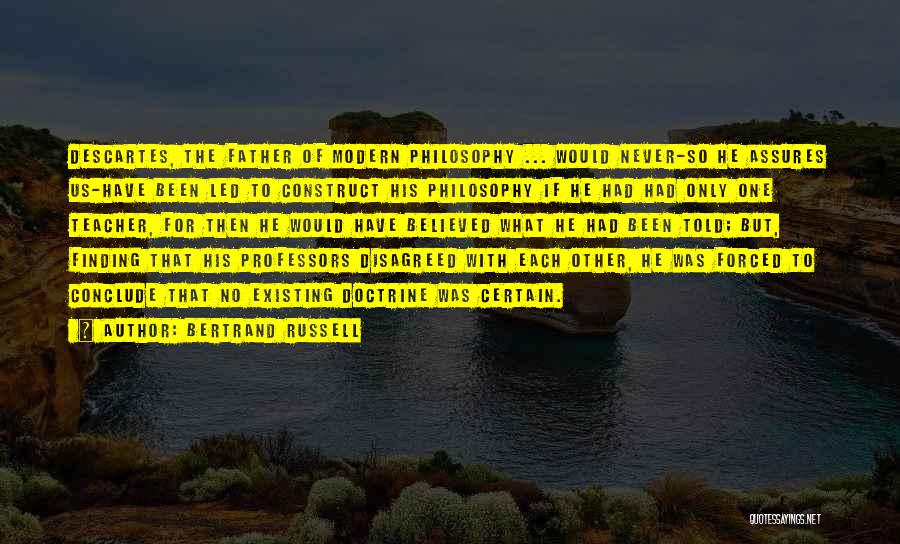 DESCARTES, THE FATHER OF MODERN PHILOSOPHY ... WOULD NEVER-SO HE ASSURES US-HAVE BEEN LED TO CONSTRUCT HIS PHILOSOPHY IF HE HAD HAD ONLY ONE TEACHER, FOR THEN HE WOULD HAVE BELIEVED WHAT HE HAD BEEN TOLD; BUT, FINDING THAT HIS PROFESSORS DISAGREED WITH EACH OTHER, HE WAS FORCED TO CONCLUDE THAT NO EXISTING DOCTRINE WAS CERTAIN.

? AUTHOR: BERTRAND RUSSELL

QUOTESSAYINGS.NET